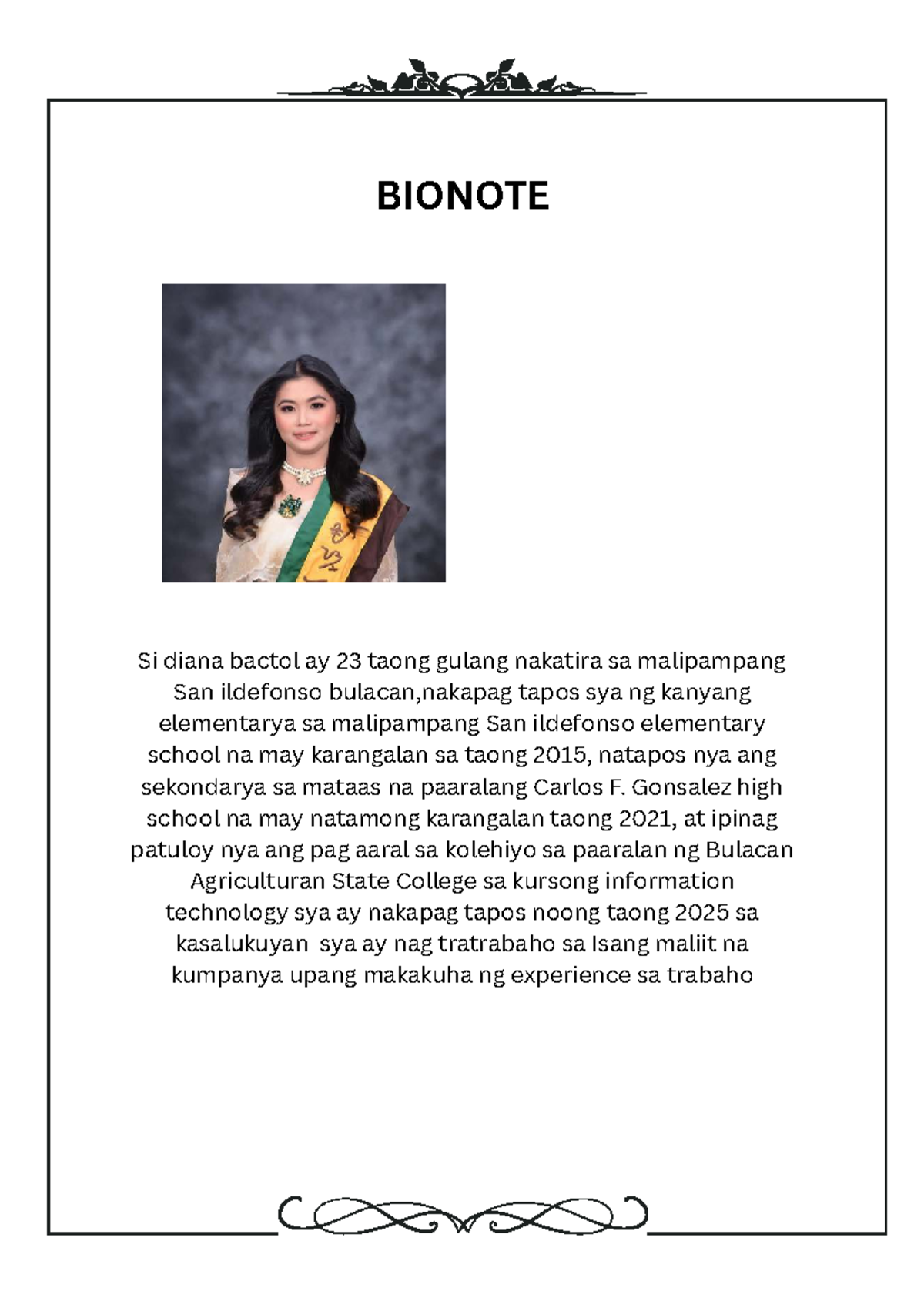 BIONOTE

Si diana bactol ay 23 taong gulang nakatira sa malipampang San ildefonso bulacan,nakapag tapos sya ng kanyang elementarya sa malipampang San ildefonso elementary school na may karangalan sa taong 2015, natapos nya ang sekondarya sa mataas na paaralang Carlos F. Gonsalez high school na may natamong karangalan taong 2021, at ipinag patuloy nya ang pag aaral sa kolehiyo sa paaralan ng Bulacan Agriculturan State College sa kursong information technology sya ay nakapag tapos noong taong 2025 sa kasalukuyan sya ay nag tratrabaho sa Isang maliit na kumpanya upang makakuha ng experience sa trabaho